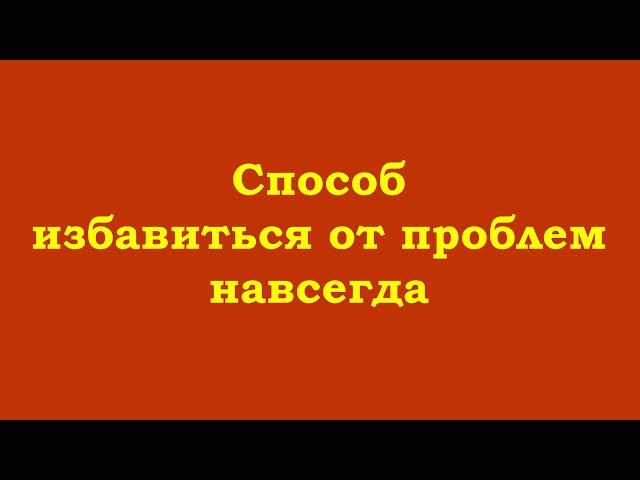 Способ избавиться от проблем навсегда